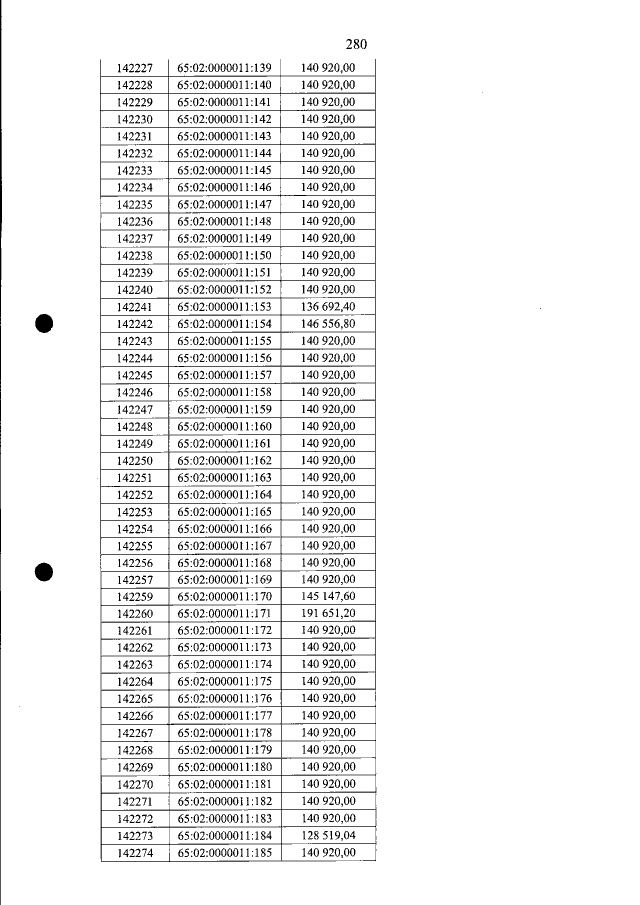 280

| 142227 | 65:02:0000011:139 | 140 920,00 |
|---|---|---|
| 142228 | 65:02:0000011:140 | 140 920,00 |
| 142229 | 65:02:0000011:141 | 140 920,00 |
| 142230 | 65:02:0000011:142 | 140 920,00 |
| 142231 | 65:02:0000011:143 | 140 920,00 |
| 142232 | 65:02:0000011:144 | 140 920,00 |
| 142233 | 65:02:0000011:145 | 140 920,00 |
| 142234 | 65:02:0000011:146 | 140 920,00 |
| 142235 | 65:02:0000011:147 | 140 920,00 |
| 142236 | 65:02:0000011:148 | 140 920,00 |
| 142237 | 65:02:0000011:149 | 140 920,00 |
| 142238 | 65:02:0000011:150 | 140 920,00 |
| 142239 | 65:02:0000011:151 | 140 920,00 |
| 142240 | 65:02:0000011:152 | 140 920,00 |
| 142241 | 65:02:0000011:153 | 136 692,40 |
| 142242 | 65:02:0000011:154 | 146 556,80 |
| 142243 | 65:02:0000011:155 | 140 920,00 |
| 142244 | 65:02:0000011:156 | 140 920,00 |
| 142245 | 65:02:0000011:157 | 140 920,00 |
| 142246 | 65:02:0000011:158 | 140 920,00 |
| 142247 | 65:02:0000011:159 | 140 920,00 |
| 142248 | 65:02:0000011:160 | 140 920,00 |
| 142249 | 65:02:0000011:161 | 140 920,00 |
| 142250 | 65:02:0000011:162 | 140 920,00 |
| 142251 | 65:02:0000011:163 | 140 920,00 |
| 142252 | 65:02:0000011:164 | 140 920,00 |
| 142253 | 65:02:0000011:165 | 140 920,00 |
| 142254 | 65:02:0000011:166 | 140 920,00 |
| 142255 | 65:02:0000011:167 | 140 920,00 |
| 142256 | 65:02:0000011:168 | 140 920,00 |
| 142257 | 65:02:0000011:169 | 140 920,00 |
| 142259 | 65:02:0000011:170 | 145 147,60 |
| 142260 | 65:02:0000011:171 | 191 651,20 |
| 142261 | 65:02:0000011:172 | 140 920,00 |
| 142262 | 65:02:0000011:173 | 140 920,00 |
| 142263 | 65:02:0000011:174 | 140 920,00 |
| 142264 | 65:02:0000011:175 | 140 920,00 |
| 142265 | 65:02:0000011:176 | 140 920,00 |
| 142266 | 65:02:0000011:177 | 140 920,00 |
| 142267 | 65:02:0000011:178 | 140 920,00 |
| 142268 | 65:02:0000011:179 | 140 920,00 |
| 142269 | 65:02:0000011:180 | 140 920,00 |
| 142270 | 65:02:0000011:181 | 140 920,00 |
| 142271 | 65:02:0000011:182 | 140 920,00 |
| 142272 | 65:02:0000011:183 | 140 920,00 |
| 142273 | 65:02:0000011:184 | 128 519,04 |
| 142274 | 65:02:0000011:185 | 140 920,00 |